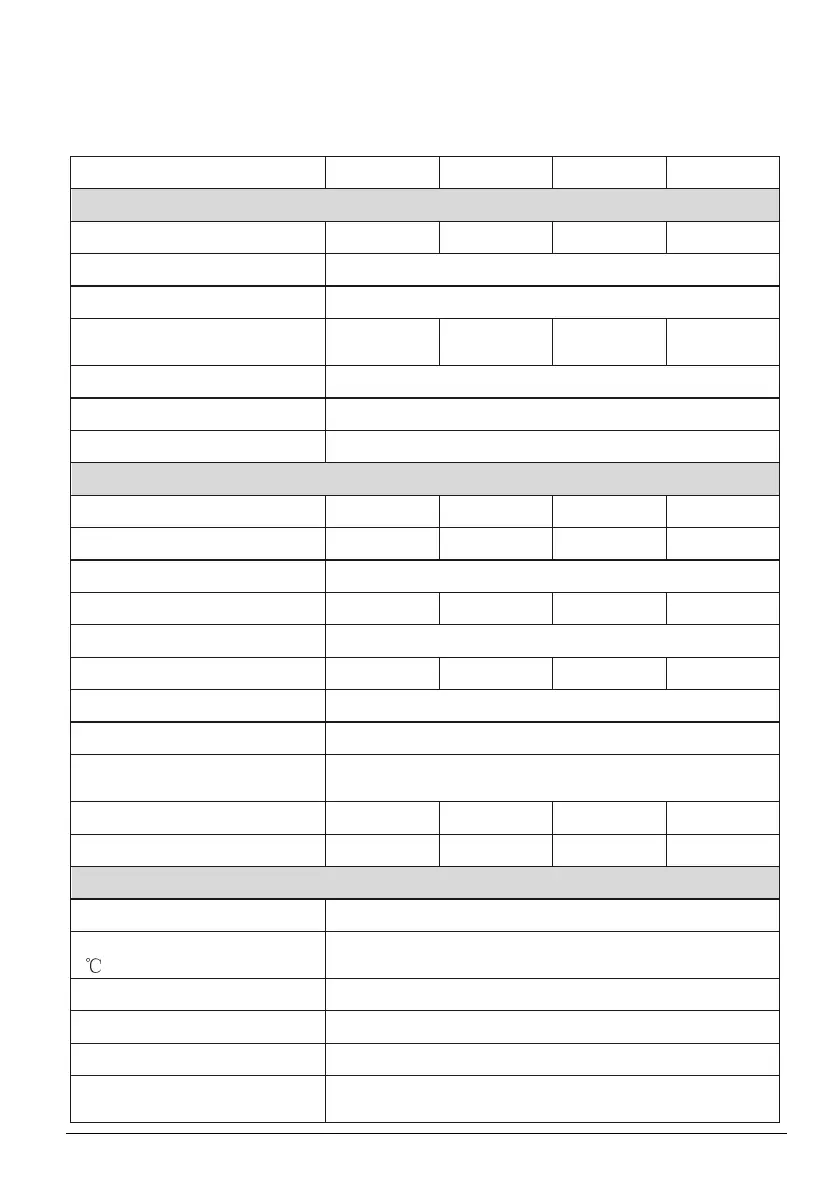 ℃